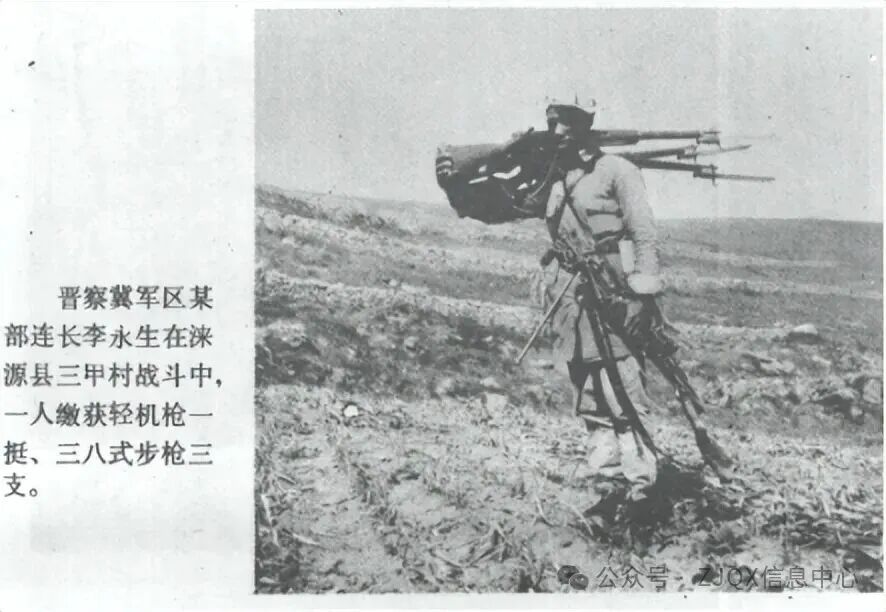 晋察冀军区某部连长李永生在涞源县三甲村战斗中，一人缴获轻机枪一挺、三八式步枪三支。

公众号 · ZJQX信息中心